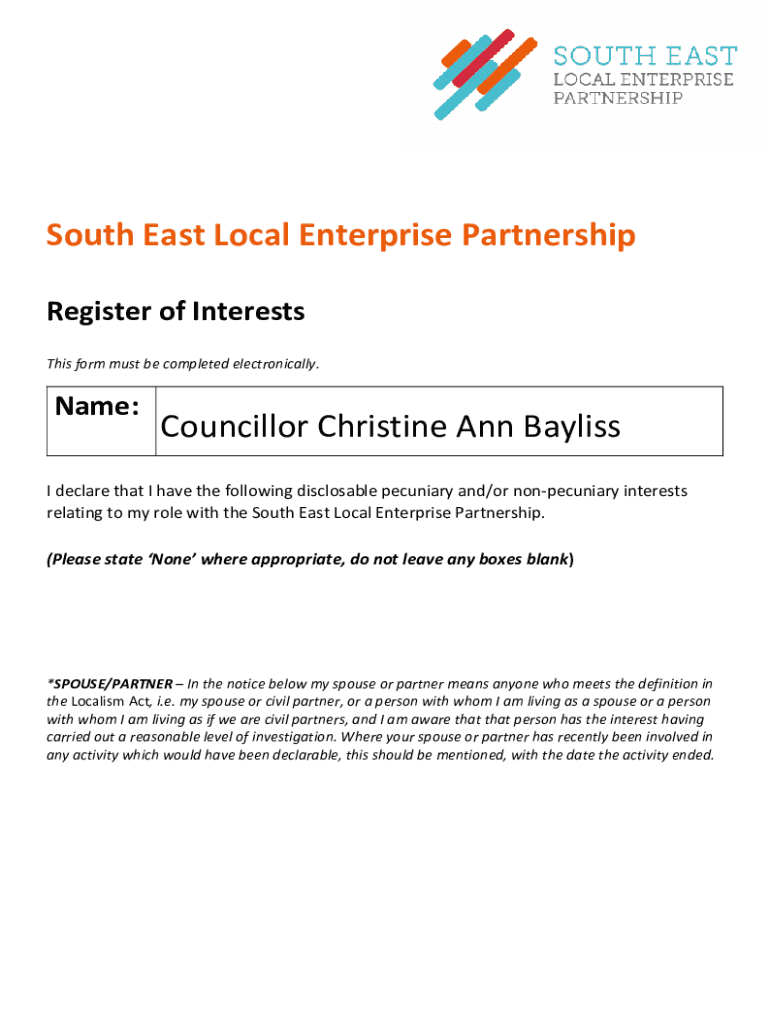 SOUTH EAST
LOCAL ENTERPRISE
PARTNERSHIP

South East Local Enterprise Partnership

Register of Interests

This form must be completed electronically.

| Name: | Councillor Christine Ann Bayliss |
|---|---|

I declare that I have the following disclosable pecuniary and/or non-pecuniary interests relating to my role with the South East Local Enterprise Partnership.

(Please state 'None' where appropriate, do not leave any boxes blank)

*SPOUSE/PARTNER – In the notice below my spouse or partner means anyone who meets the definition in the Localism Act, i.e. my spouse or civil partner, or a person with whom I am living as a spouse or a person with whom I am living as if we are civil partners, and I am aware that that person has the interest having carried out a reasonable level of investigation. Where your spouse or partner has recently been involved in any activity which would have been declarable, this should be mentioned, with the date the activity ended.